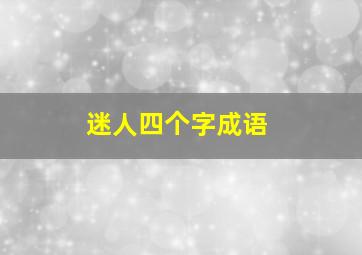 迷人四个字成语